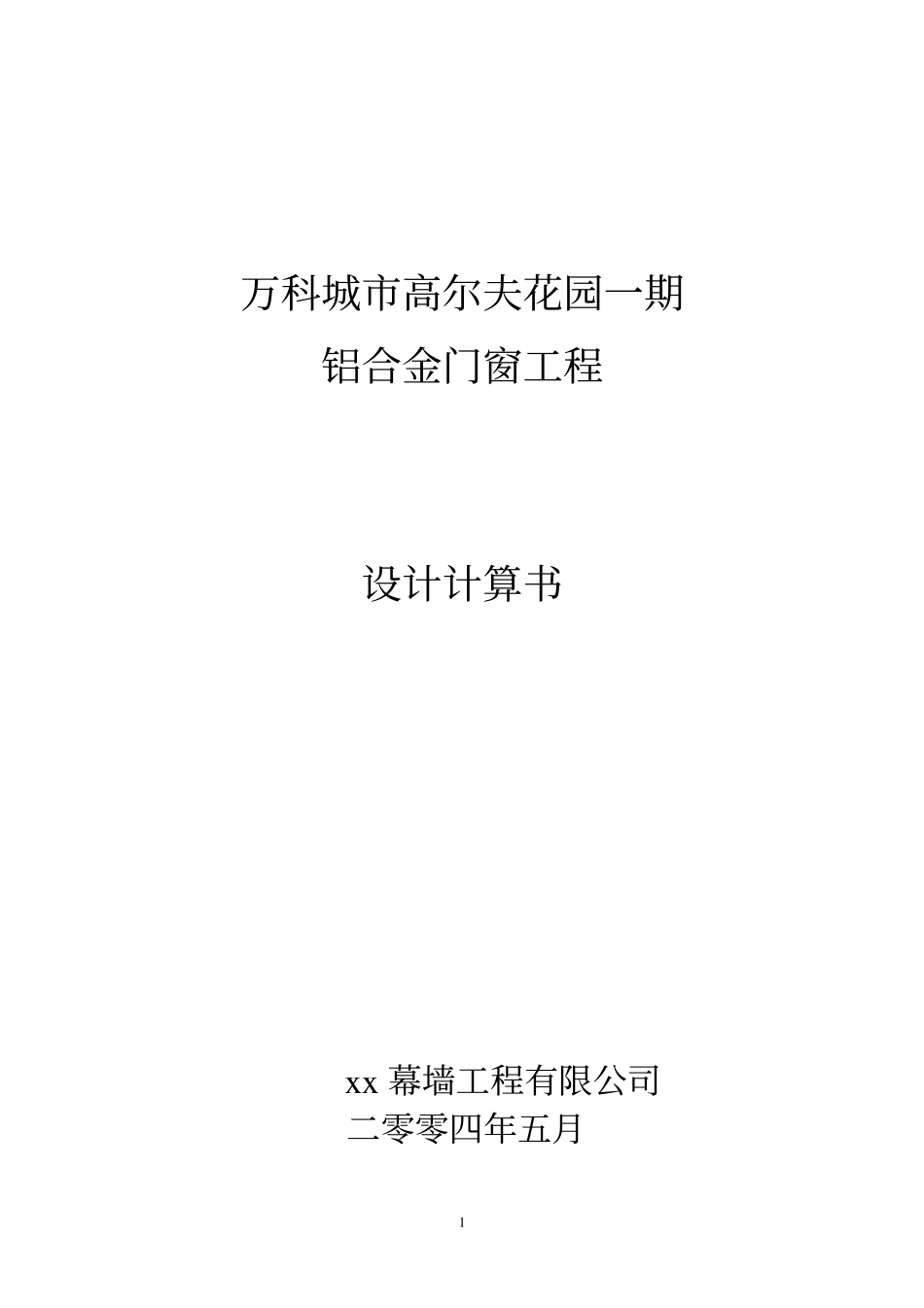 万科城市高尔夫花园一期
铝合金门窗工程

设计计算书

xx 幕墙工程有限公司
二零零四年五月

1